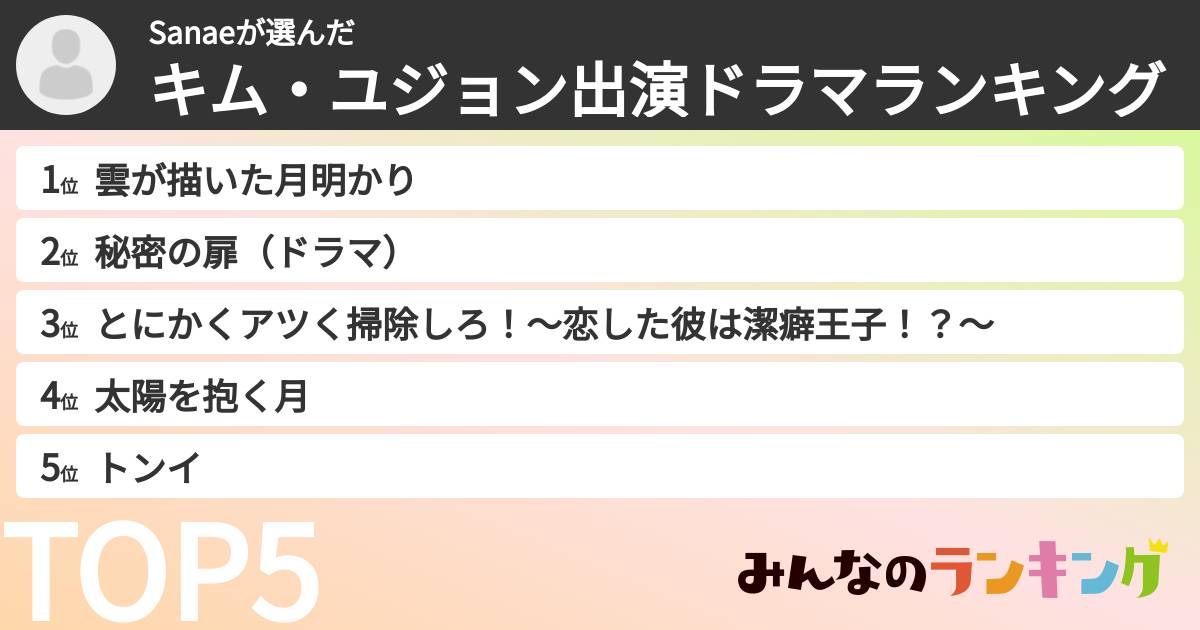 Sanaeが選んだ
キム・ユジョン出演ドラマランキング

1位 雲が描いた月明かり
2位 秘密の扉（ドラマ）
3位 とにかくアツく掃除しろ！〜恋した彼は潔癖王子！？〜
4位 太陽を抱く月
5位 トンイ

TOP5

みんなのランキング